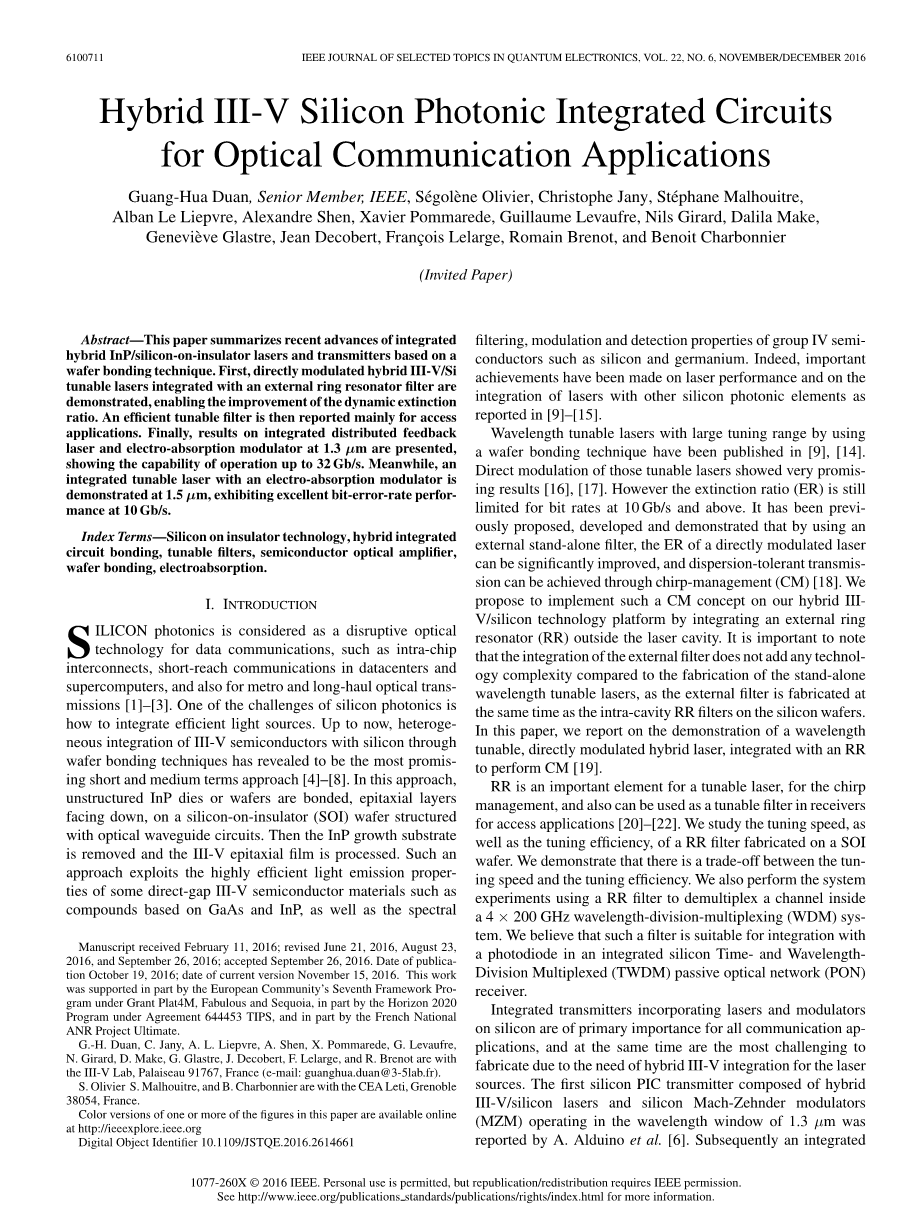 6100711 IEEE JOURNAL OF SELECTED TOPICS IN QUANTUM ELECTRONICS, VOL. 22, NO. 6, NOVEMBER/DECEMBER 2016

Hybrid III-V Silicon Photonic Integrated Circuits for Optical Communication Applications

Guang-Hua Duan, Senior Member, IEEE, Ségolène Olivier, Christophe Jany, Stéphane Malhouitre, Alban Le Liepvre, Alexandre Shen, Xavier Pommarede, Guillaume Levaufre, Nils Girard, Dalila Make, Geneviève Glastre, Jean Decobert, François Lelarge, Romain Brenot, and Benoit Charbonnier

(Invited Paper)

Abstract—This paper summarizes recent advances of integrated hybrid InP/silicon-on-insulator lasers and transmitters based on a wafer bonding technique. First, directly modulated hybrid III-V/Si tunable lasers integrated with an external ring resonator filter are demonstrated, enabling the improvement of the dynamic extinction ratio. An efficient tunable filter is then reported mainly for access applications. Finally, results on integrated distributed feedback laser and electro-absorption modulator at 1.3 $\mu$m are presented, showing the capability of operation up to 32 Gb/s. Meanwhile, an integrated tunable laser with an electro-absorption modulator is demonstrated at 1.5 $\mu$m, exhibiting excellent bit-error-rate performance at 10 Gb/s.

Index Terms—Silicon on insulator technology, hybrid integrated circuit bonding, tunable filters, semiconductor optical amplifier, wafer bonding, electroabsorption.

I. INTRODUCTION

SILICON photonics is considered as a disruptive optical technology for data communications, such as intra-chip interconnects, short-reach communications in datacenters and supercomputers, and also for metro and long-haul optical transmissions [1]–[3]. One of the challenges of silicon photonics is how to integrate efficient light sources. Up to now, heterogeneous integration of III-V semiconductors with silicon through wafer bonding techniques has revealed to be the most promising short and medium terms approach [4]–[8]. In this approach, unstructured InP dies or wafers are bonded, epitaxial layers facing down, on a silicon-on-insulator (SOI) wafer structured with optical waveguide circuits. Then the InP growth substrate is removed and the III-V epitaxial film is processed. Such an approach exploits the highly efficient light emission properties of some direct-gap III-V semiconductor materials such as compounds based on GaAs and InP, as well as the spectral

Manuscript received February 11, 2016; revised June 21, 2016, August 23, 2016, and September 26, 2016; accepted September 26, 2016. Date of publication October 19, 2016; date of current version November 15, 2016. This work was supported in part by the European Community's Seventh Framework Program under Grant Plat4M, Fabulous and Sequoia, in part by the Horizon 2020 Program under Agreement 644453 TIPS, and in part by the French National ANR Project Ultimate.
G.-H. Duan, C. Jany, A. L. Liepvre, A. Shen, X. Pommarede, G. Levaufre, N. Girard, D. Make, G. Glastre, J. Decobert, F. Lelarge, and R. Brenot are with the III-V Lab, Palaiseau 91767, France (e-mail: guanghua.duan@3-5lab.fr).
S. Olivier S. Malhouitre, and B. Charbonnier are with the CEA Leti, Grenoble 38054, France.
Color versions of one or more of the figures in this paper are available online at http://ieeexplore.ieee.org
Digital Object Identifier 10.1109/JSTQE.2016.2614661

filtering, modulation and detection properties of group IV semiconductors such as silicon and germanium. Indeed, important achievements have been made on laser performance and on the integration of lasers with other silicon photonic elements as reported in [9]–[15].

Wavelength tunable lasers with large tuning range by using a wafer bonding technique have been published in [9], [14]. Direct modulation of those tunable lasers showed very promising results [16], [17]. However the extinction ratio (ER) is still limited for bit rates at 10 Gb/s and above. It has been previously proposed, developed and demonstrated that by using an external stand-alone filter, the ER of a directly modulated laser can be significantly improved, and dispersion-tolerant transmission can be achieved through chirp-management (CM) [18]. We propose to implement such a CM concept on our hybrid III-V/silicon technology platform by integrating an external ring resonator (RR) outside the laser cavity. It is important to note that the integration of the external filter does not add any technology complexity compared to the fabrication of the stand-alone wavelength tunable lasers, as the external filter is fabricated at the same time as the intra-cavity RR filters on the silicon wafers. In this paper, we report on the demonstration of a wavelength tunable, directly modulated hybrid laser, integrated with an RR to perform CM [19].

RR is an important element for a tunable laser, for the chirp management, and also can be used as a tunable filter in receivers for access applications [20]–[22]. We study the tuning speed, as well as the tuning efficiency, of a RR filter fabricated on a SOI wafer. We demonstrate that there is a trade-off between the tuning speed and the tuning efficiency. We also perform the system experiments using a RR filter to demultiplex a channel inside a 4 $\times$ 200 GHz wavelength-division-multiplexing (WDM) system. We believe that such a filter is suitable for integration with a photodiode in an integrated silicon Time- and Wavelength-Division Multiplexed (TWDM) passive optical network (PON) receiver.

Integrated transmitters incorporating lasers and modulators on silicon are of primary importance for all communication applications, and at the same time are the most challenging to fabricate due to the need of hybrid III-V integration for the laser sources. The first silicon PIC transmitter composed of hybrid III-V/silicon lasers and silicon Mach-Zehnder modulators (MZM) operating in the wavelength window of 1.3 $\mu$m was reported by A. Alduino et al. [6]. Subsequently an integrated

1077-260X © 2016 IEEE. Personal use is permitted, but republication/redistribution requires IEEE permission.
See http://www.ieee.org/publications_standards/publications/rights/index.html for more information.